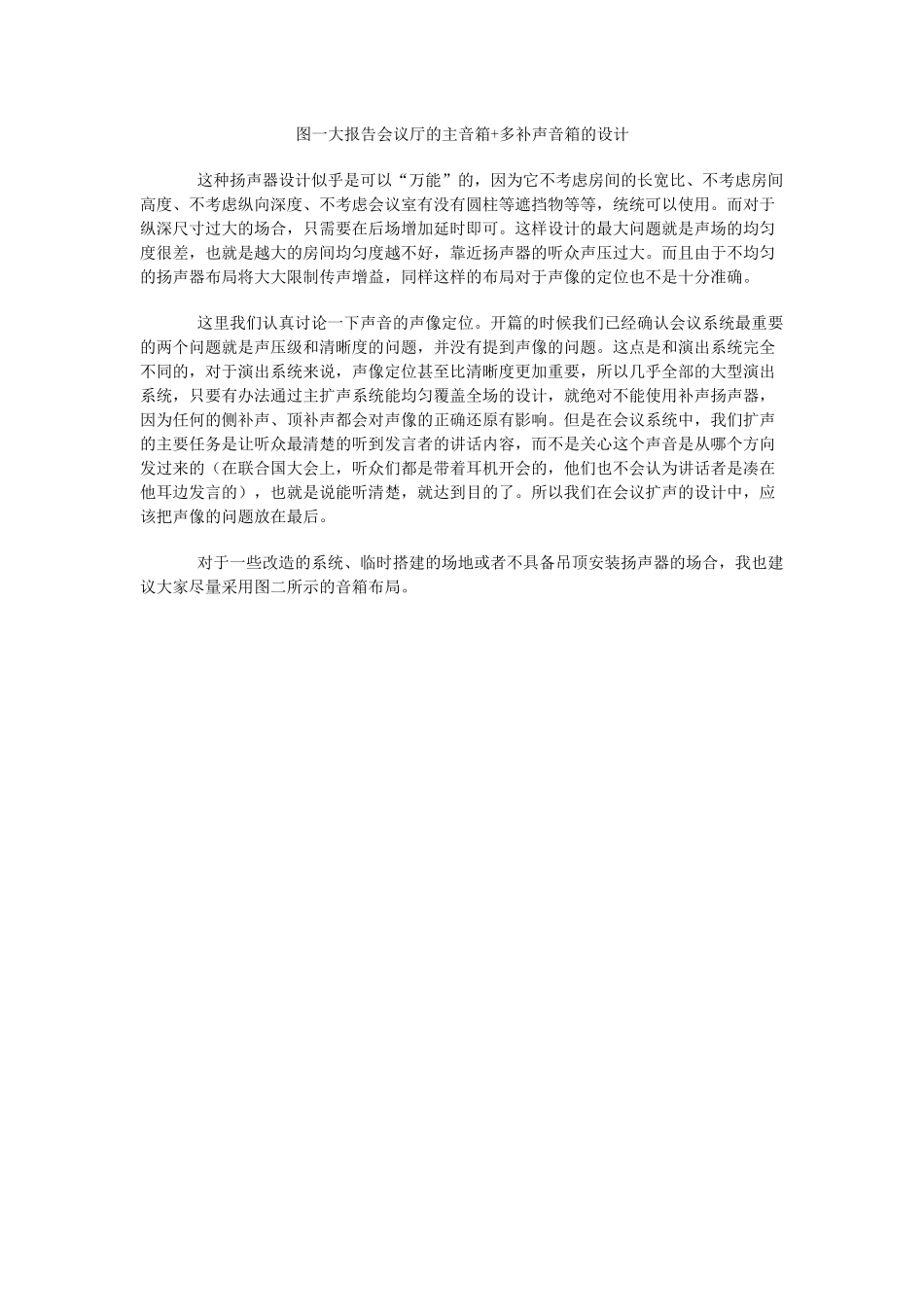 图一大报告会议厅的主音箱+多补声音箱的设计

这种扬声器设计似乎是可以“万能”的，因为它不考虑房间的长宽比、不考虑房间高度、不考虑纵向深度、不考虑会议室有没有圆柱等遮挡物等等，统统可以使用。而对于纵深尺寸过大的场合，只需要在后场增加延时即可。这样设计的最大问题就是声场的均匀度很差，也就是越大的房间均匀度越不好，靠近扬声器的听众声压过大。而且由于不均匀的扬声器布局将大大限制传声增益，同样这样的布局对于声像的定位也不是十分准确。

这里我们认真讨论一下声音的声像定位。开篇的时候我们已经确认会议系统最重要的两个问题就是声压级和清晰度的问题，并没有提到声像的问题。这点是和演出系统完全不同的，对于演出系统来说，声像定位甚至比清晰度更加重要，所以几乎全部的大型演出系统，只要有办法通过主扩声系统能均匀覆盖全场的设计，就绝对不能使用补声扬声器，因为任何的侧补声、顶补声都会对声像的正确还原有影响。但是在会议系统中，我们扩声的主要任务是让听众最清楚的听到发言者的讲话内容，而不是关心这个声音是从哪个方向发过来的（在联合国大会上，听众们都是带着耳机开会的，他们也不会认为讲话者是凑在他耳边发言的），也就是说能听清楚，就达到目的了。所以我们在会议扩声的设计中，应该把声像的问题放在最后。

对于一些改造的系统、临时搭建的场地或者不具备吊顶安装扬声器的场合，我也建议大家尽量采用图二所示的音箱布局。